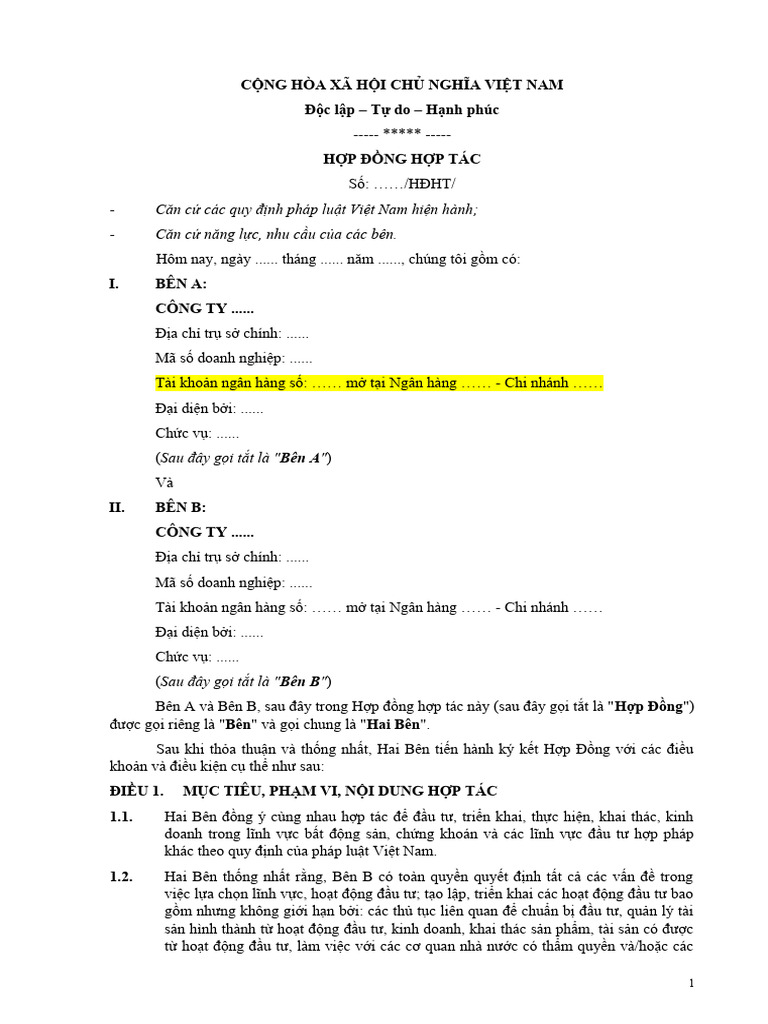 CỘNG HÒA XÃ HỘI CHỦ NGHĨA VIỆT NAM
Độc lập – Tự do – Hạnh phúc
----- ***** -----

HỢP ĐỒNG HỢP TÁC
Số: ……/HĐHT/

- Căn cứ các quy định pháp luật Việt Nam hiện hành;
- Căn cứ năng lực, nhu cầu của các bên.

Hôm nay, ngày ...... tháng ...... năm ......, chúng tôi gồm có:

I. BÊN A:
CÔNG TY ......
Địa chỉ trụ sở chính: ......
Mã số doanh nghiệp: ......
Tài khoản ngân hàng số: …… mở tại Ngân hàng …… - Chi nhánh ……
Đại diện bởi: ......
Chức vụ: ......
(Sau đây gọi tắt là "Bên A")
Và

II. BÊN B:
CÔNG TY ......
Địa chỉ trụ sở chính: ......
Mã số doanh nghiệp: ......
Tài khoản ngân hàng số: …… mở tại Ngân hàng …… - Chi nhánh ……
Đại diện bởi: ......
Chức vụ: ......
(Sau đây gọi tắt là "Bên B")

Bên A và Bên B, sau đây trong Hợp đồng hợp tác này (sau đây gọi tắt là "Hợp Đồng") được gọi riêng là "Bên" và gọi chung là "Hai Bên".

Sau khi thỏa thuận và thống nhất, Hai Bên tiến hành ký kết Hợp Đồng với các điều khoản và điều kiện cụ thể như sau:

ĐIỀU 1. MỤC TIÊU, PHẠM VI, NỘI DUNG HỢP TÁC

1.1. Hai Bên đồng ý cùng nhau hợp tác để đầu tư, triển khai, thực hiện, khai thác, kinh doanh trong lĩnh vực bất động sản, chứng khoán và các lĩnh vực đầu tư hợp pháp khác theo quy định của pháp luật Việt Nam.

1.2. Hai Bên thống nhất rằng, Bên B có toàn quyền quyết định tất cả các vấn đề trong việc lựa chọn lĩnh vực, hoạt động đầu tư; tạo lập, triển khai các hoạt động đầu tư bao gồm nhưng không giới hạn bởi: các thủ tục liên quan để chuẩn bị đầu tư, quản lý tài sản hình thành từ hoạt động đầu tư, kinh doanh, khai thác sản phẩm, tài sản có được từ hoạt động đầu tư, làm việc với các cơ quan nhà nước có thẩm quyền và/hoặc các

1